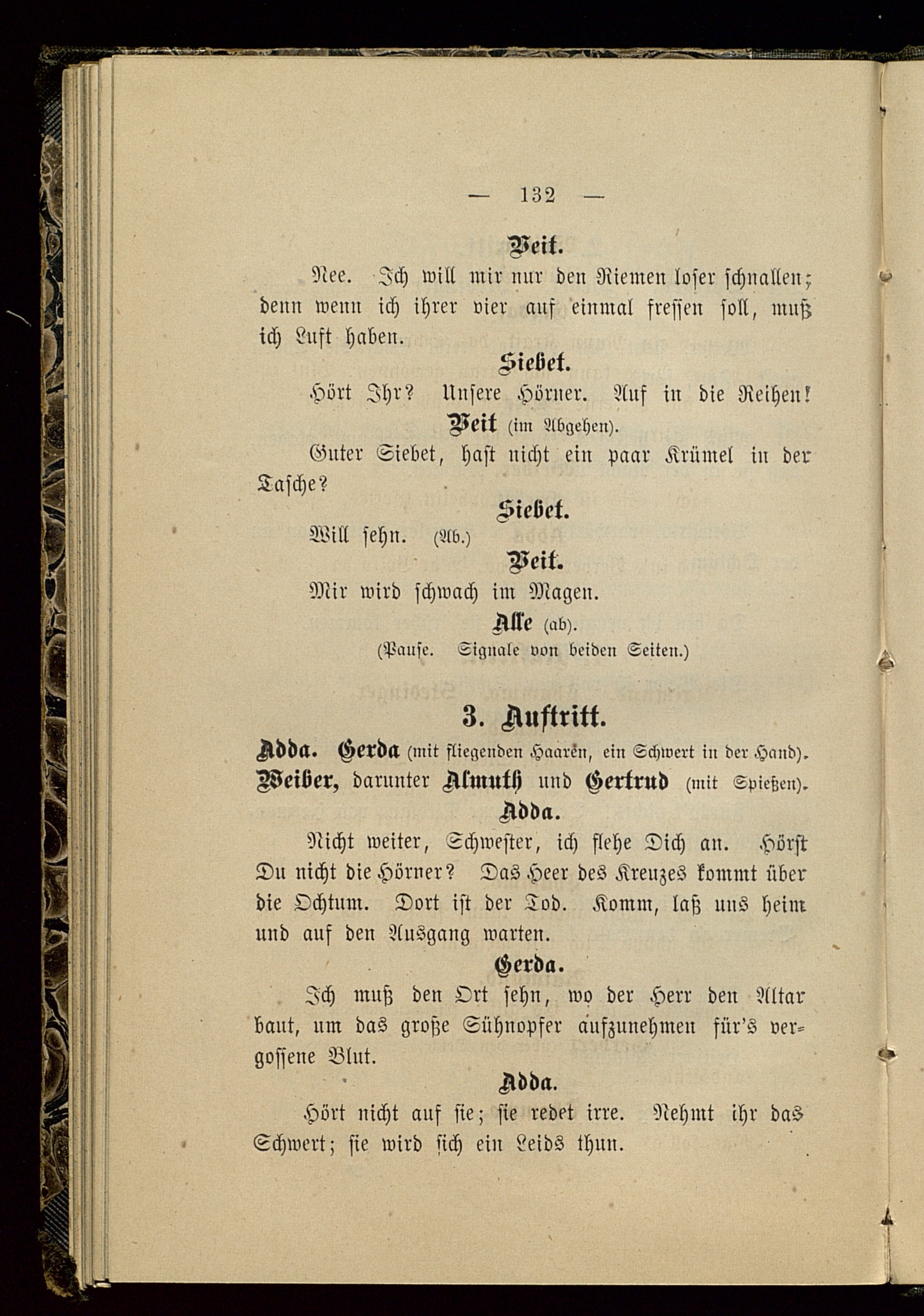 — 132 —

Veit.

Nee. Ich will mir nur den Riemen loser schnallen; denn wenn ich ihrer vier auf einmal fressen soll, muß ich Luft haben.

Siebet.

Hört Ihr? Unsere Hörner. Auf in die Reihen!

Veit (im Abgehen).

Guter Siebet, hast nicht ein paar Krümel in der Tasche?

Siebet.

Will sehn. (Ab.)

Veit.

Mir wird schwach im Magen.

Alle (ab).

(Pause. Signale von beiden Seiten.)

3. Auftritt.

Adda. Gerda (mit fliegenden Haaren, ein Schwert in der Hand). Weiber, darunter Almuth und Gertrud (mit Spießen).

Adda.

Nicht weiter, Schwester, ich flehe Dich an. Hörst Du nicht die Hörner? Das Heer des Kreuzes kommt über die Ochtum. Dort ist der Tod. Komm, laß uns heim und auf den Ausgang warten.

Gerda.

Ich muß den Ort sehn, wo der Herr den Altar baut, um das große Sühnopfer aufzunehmen für's vergossene Blut.

Adda.

Hört nicht auf sie; sie redet irre. Nehmt ihr das Schwert; sie wird sich ein Leids thun.